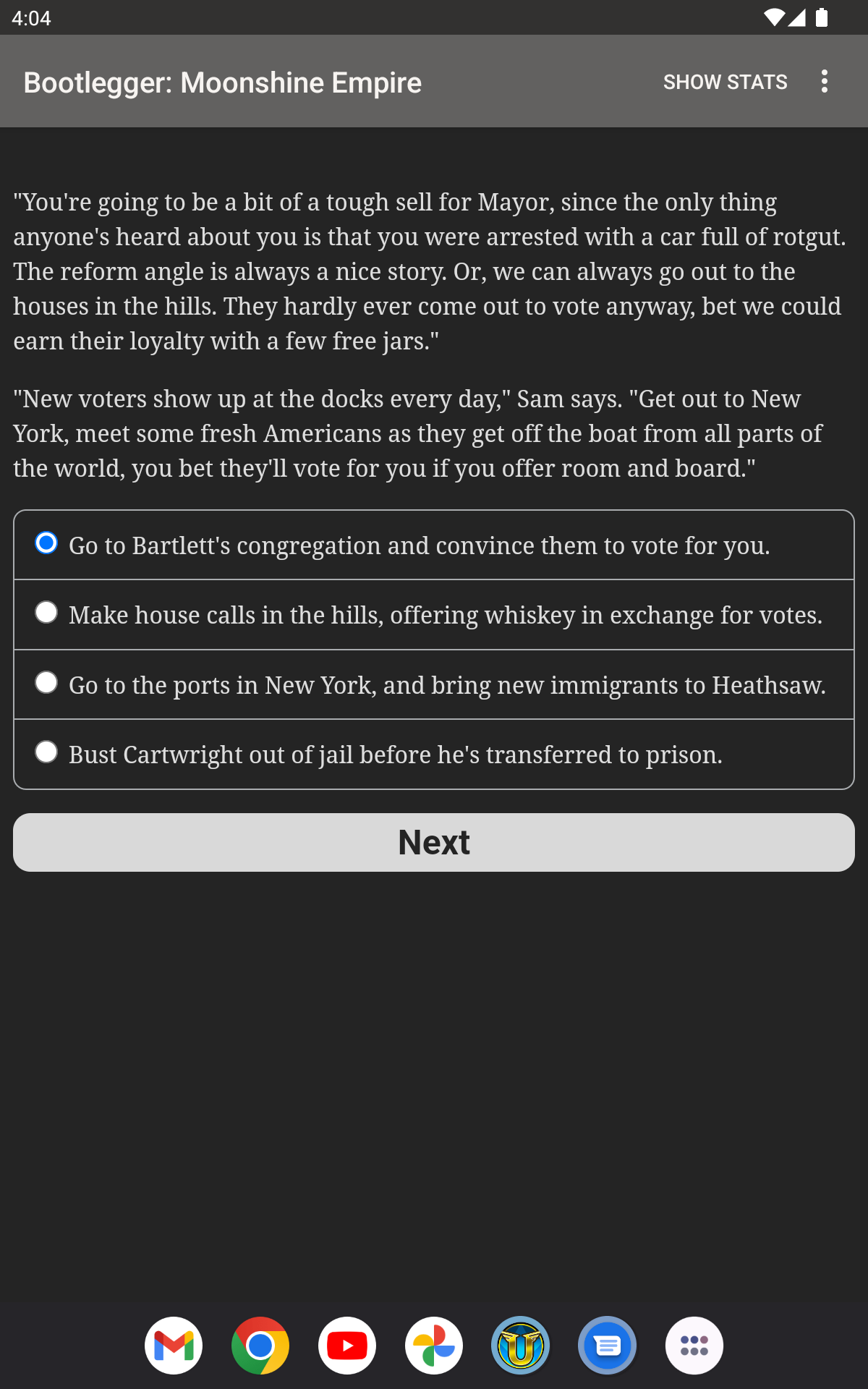 4:04

Bootlegger: Moonshine Empire

SHOW STATS

"You're going to be a bit of a tough sell for Mayor, since the only thing anyone's heard about you is that you were arrested with a car full of rotgut. The reform angle is always a nice story. Or, we can always go out to the houses in the hills. They hardly ever come out to vote anyway, bet we could earn their loyalty with a few free jars."

"New voters show up at the docks every day," Sam says. "Get out to New York, meet some fresh Americans as they get off the boat from all parts of the world, you bet they'll vote for you if you offer room and board."

Go to Bartlett's congregation and convince them to vote for you.

Make house calls in the hills, offering whiskey in exchange for votes.

Go to the ports in New York, and bring new immigrants to Heathsaw.

Bust Cartwright out of jail before he's transferred to prison.

Next